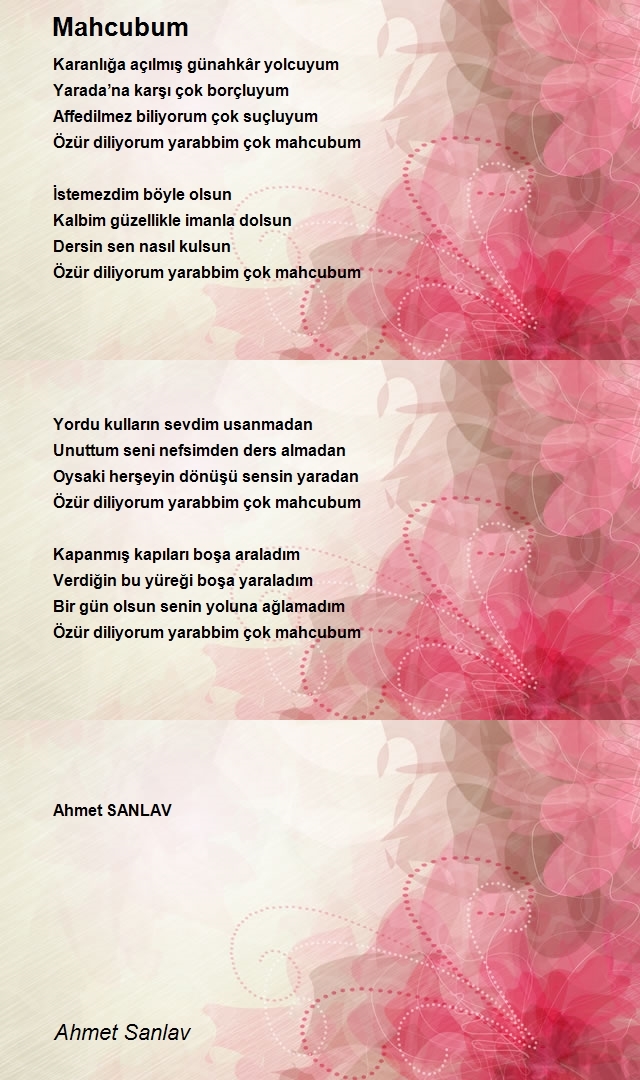 Mahcubum

Karanlığa açılmış günahkâr yolcuyum
Yarada'na karşı çok borçluyum
Affedilmez biliyorum çok suçluyum
Özür diliyorum yarabbim çok mahcubum

İstemezdim böyle olsun
Kalbim güzellikle imanla dolsun
Dersin sen nasıl kulsun
Özür diliyorum yarabbim çok mahcubum

Yordu kulların sevdim usanmadan
Unuttum seni nefsimden ders almadan
Oysaki herşeyin dönüşü sensin yaradan
Özür diliyorum yarabbim çok mahcubum

Kapanmış kapıları boşa araladım
Verdiğin bu yüreği boşa yaraladım
Bir gün olsun senin yoluna ağlamadım
Özür diliyorum yarabbim çok mahcubum

Ahmet SANLAV

Ahmet Sanlav